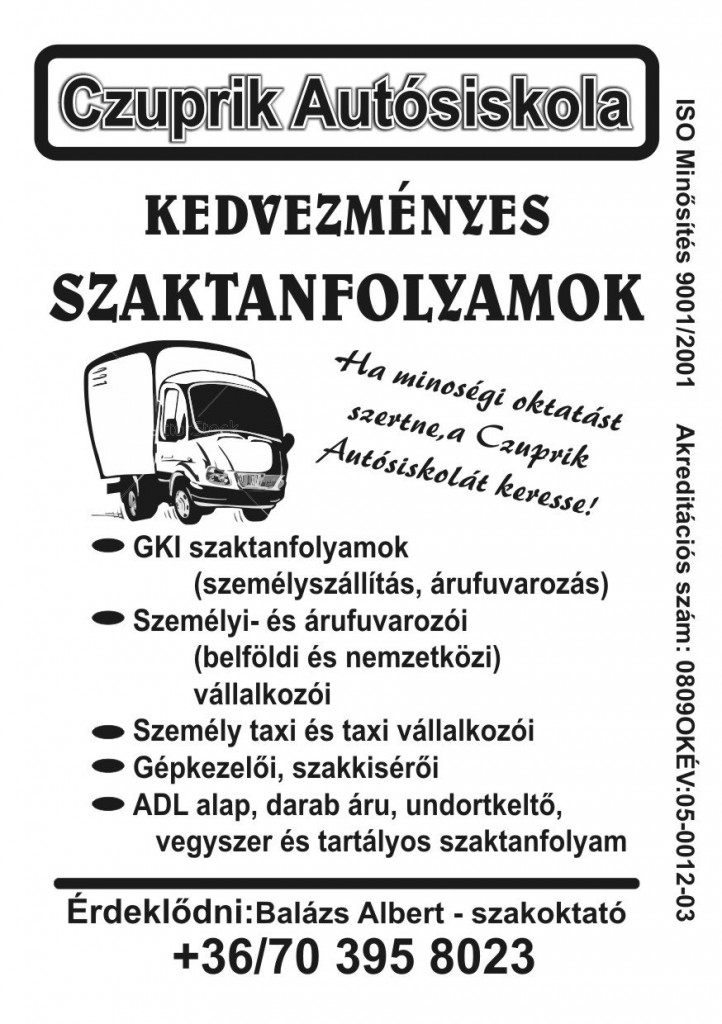 Czuprik Autósiskola

KEDVEZMÉNYES
SZAKTANFOLYAMOK

Ha minoségi oktatást szertne,a Czuprik Autósiskolát keresse!

GKI szaktanfolyamok (személyszállítás, árufuvarozás)
Személyi- és árufuvarozói (belföldi és nemzetközi) vállalkozói
Személy taxi és taxi vállalkozói
Gépkezelői, szakkisérői
ADL alap, darab áru, undortkeltő, vegyszer és tartályos szaktanfolyam

Érdeklődni:Balázs Albert - szakoktató
+36/70 395 8023

ISO Minősítés 9001/2001 Akreditációs szám: 0809OKÉV:05-0012-03